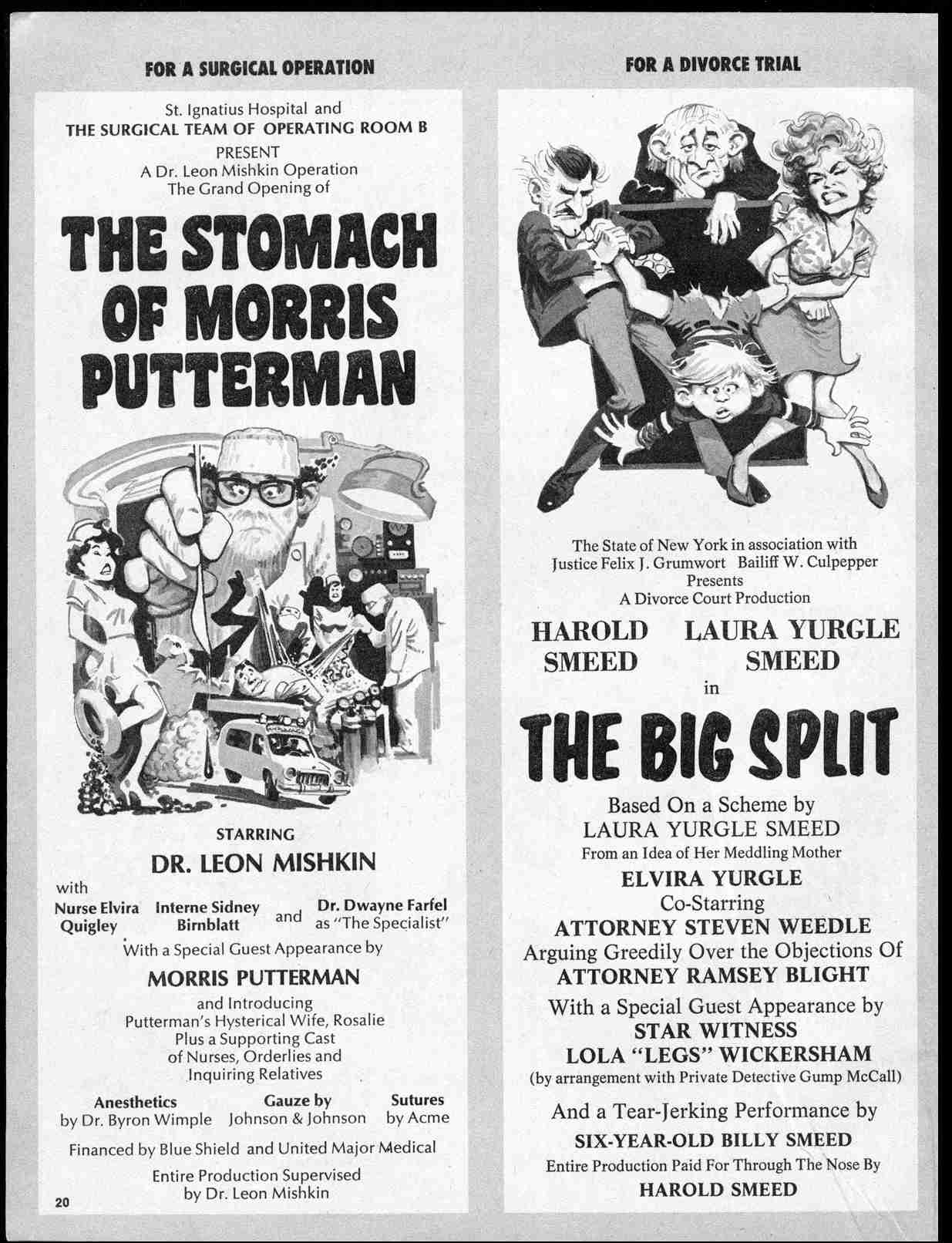 FOR A SURGICAL OPERATION

St. Ignatius Hospital and
THE SURGICAL TEAM OF OPERATING ROOM B
PRESENT
A Dr. Leon Mishkin Operation
The Grand Opening of

THE STOMACH OF MORRIS PUTTERMAN

STARRING
DR. LEON MISHKIN
with
Nurse Elvira Quigley
Interne Sidney Birnblatt
and
Dr. Dwayne Farfel as "The Specialist"
With a Special Guest Appearance by
MORRIS PUTTERMAN
and Introducing
Putterman's Hysterical Wife, Rosalie
Plus a Supporting Cast
of Nurses, Orderlies and
Inquiring Relatives

Anesthetics
by Dr. Byron Wimple
Gauze by
Johnson & Johnson
Sutures
by Acme

Financed by Blue Shield and United Major Medical

Entire Production Supervised
by Dr. Leon Mishkin

20

FOR A DIVORCE TRIAL

The State of New York in association with
Justice Felix J. Grumwort Bailiff W. Culpepper
Presents
A Divorce Court Production

HAROLD SMEED
LAURA YURGLE SMEED
in

THE BIG SPLIT

Based On a Scheme by
LAURA YURGLE SMEED
From an Idea of Her Meddling Mother
ELVIRA YURGLE
Co-Starring
ATTORNEY STEVEN WEEDLE
Arguing Greedily Over the Objections Of
ATTORNEY RAMSEY BLIGHT
With a Special Guest Appearance by
STAR WITNESS
LOLA "LEGS" WICKERSHAM
(by arrangement with Private Detective Gump McCall)

And a Tear-Jerking Performance by
SIX-YEAR-OLD BILLY SMEED
Entire Production Paid For Through The Nose By
HAROLD SMEED